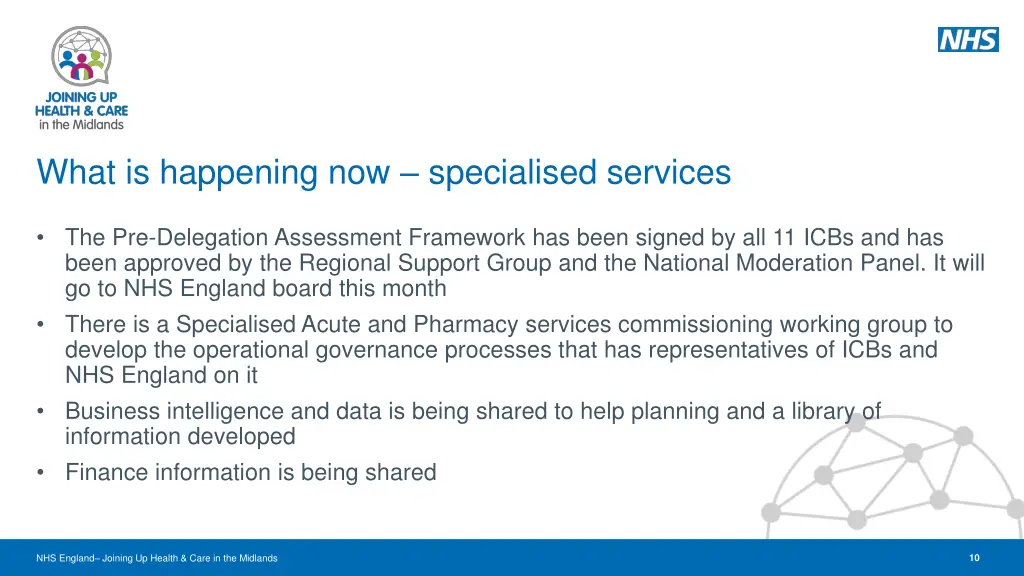 JOINING UP HEALTH & CARE in the Midlands

NHS

What is happening now – specialised services

• The Pre-Delegation Assessment Framework has been signed by all 11 ICBs and has been approved by the Regional Support Group and the National Moderation Panel. It will go to NHS England board this month
• There is a Specialised Acute and Pharmacy services commissioning working group to develop the operational governance processes that has representatives of ICBs and NHS England on it
• Business intelligence and data is being shared to help planning and a library of information developed
• Finance information is being shared

NHS England– Joining Up Health & Care in the Midlands

10